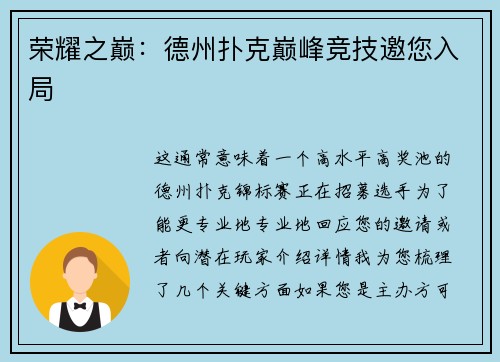 荣耀之巅：德州扑克巅峰竞技邀您入局

这通常意味着一个高水平高奖池的德州扑克锦标赛正在招募选手为了能更专业地专业地回应您的邀请或者向潜在玩家介绍详情我为您梳理了几个关键方面如果您是主办方可